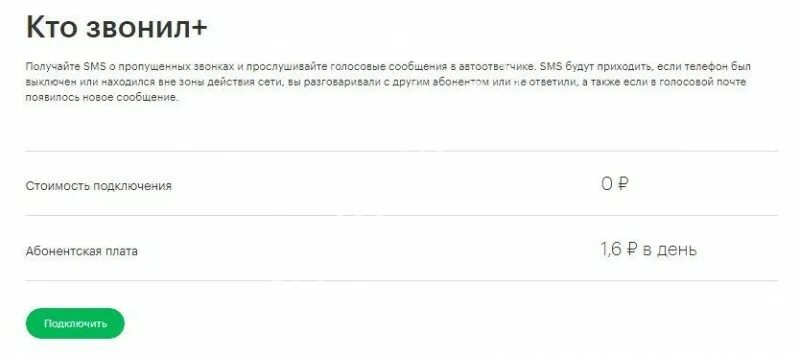 Кто звонил+

Получайте SMS о пропущенных звонках и прослушивайте голосовые сообщения в автоответчике. SMS будут приходить, если телефон был выключен или находился вне зоны действия сети, вы разговаривали с другим абонентом или не ответили, а также если в голосовой почте появилось новое сообщение.

| Стоимость подключения | 0 ₽ |
|---|---|
| Абонентская плата | 1,6 ₽ в день |

Подключить